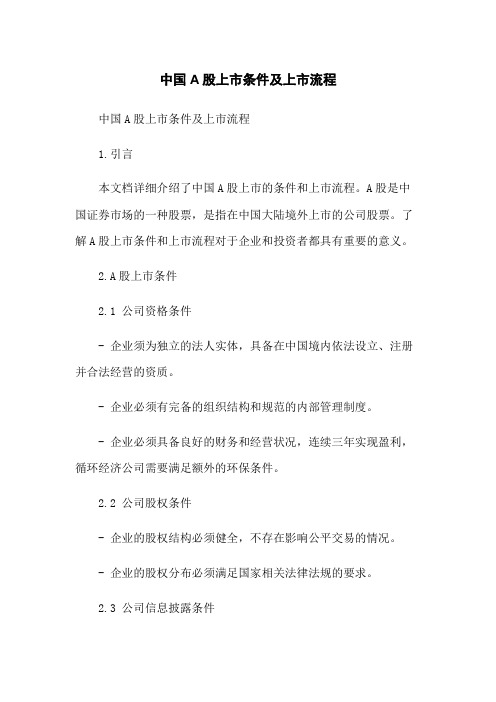 中国A股上市条件及上市流程

中国A股上市条件及上市流程

1.引言

本文档详细介绍了中国A股上市的条件和上市流程。A股是中国证券市场的一种股票，是指在中国大陆境外上市的公司股票。了解A股上市条件和上市流程对于企业和投资者都具有重要的意义。

2.A股上市条件

2.1 公司资格条件

- 企业须为独立的法人实体，具备在中国境内依法设立、注册并合法经营的资质。

- 企业必须有完备的组织结构和规范的内部管理制度。

- 企业必须具备良好的财务和经营状况，连续三年实现盈利，循环经济公司需要满足额外的环保条件。

2.2 公司股权条件

- 企业的股权结构必须健全，不存在影响公平交易的情况。

- 企业的股权分布必须满足国家相关法律法规的要求。

2.3 公司信息披露条件